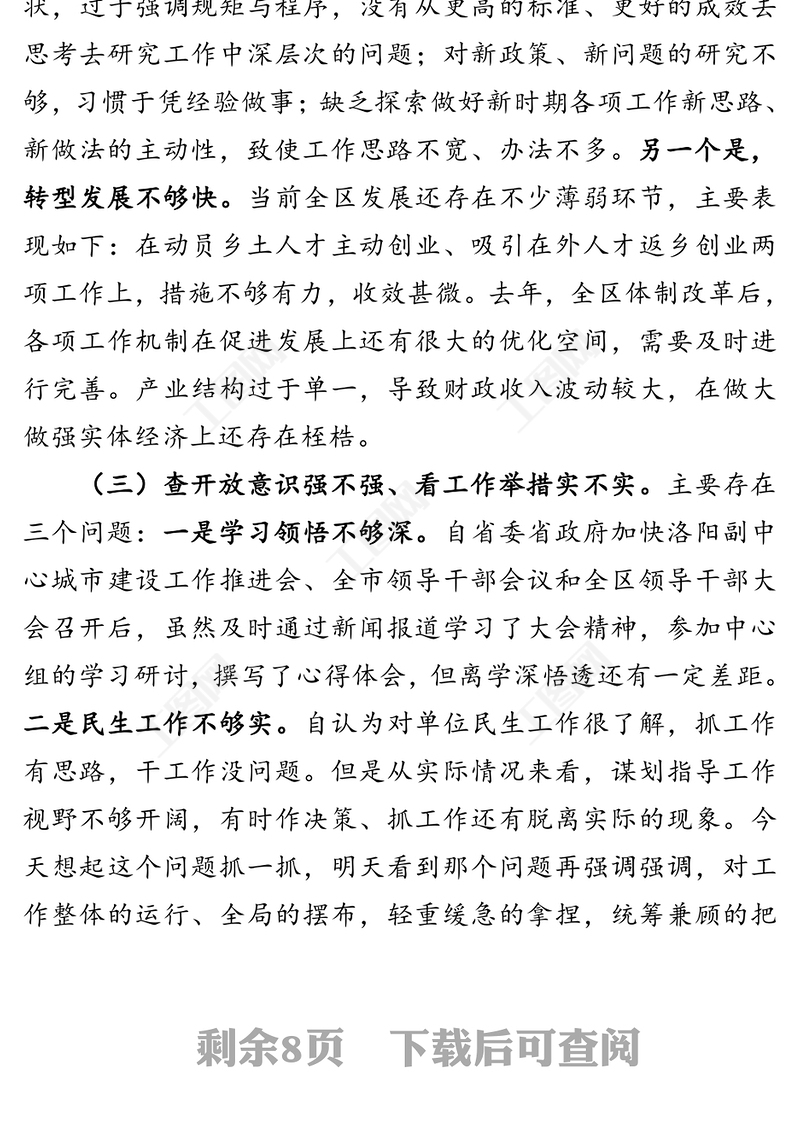 状，过于强调规矩与程序，没有从更高的标准、更好的成效去思考去研究工作中深层次的问题；对新政策、新问题的研究不够，习惯于凭经验做事；缺乏探索做好新时期各项工作新思路、新做法的主动性，致使工作思路不宽、办法不多。另一个是，转型发展不够快。当前全区发展还存在不少薄弱环节，主要表现如下：在动员乡土人才主动创业、吸引在外人才返乡创业两项工作上，措施不够有力，收效甚微。去年，全区体制改革后，各项工作机制在促进发展上还有很大的优化空间，需要及时进行完善。产业结构过于单一，导致财政收入波动较大，在做大做强实体经济上还存在桎梏。

（三）查开放意识强不强、看工作举措实不实。主要存在三个问题：一是学习领悟不够深。自省委省政府加快洛阳副中心城市建设工作推进会、全市领导干部会议和全区领导干部大会召开后，虽然及时通过新闻报道学习了大会精神，参加中心组的学习研讨，撰写了心得体会，但离学深悟透还有一定差距。二是民生工作不够实。自认为对单位民生工作很了解，抓工作有思路，干工作没问题。但是从实际情况来看，谋划指导工作视野不够开阔，有时作决策、抓工作还有脱离实际的现象。今天想起这个问题抓一抓，明天看到那个问题再强调强调，对工作整体的运行、全局的摆布，轻重缓急的拿捏，统筹兼顾的把

剩余8页 下载后可查阅